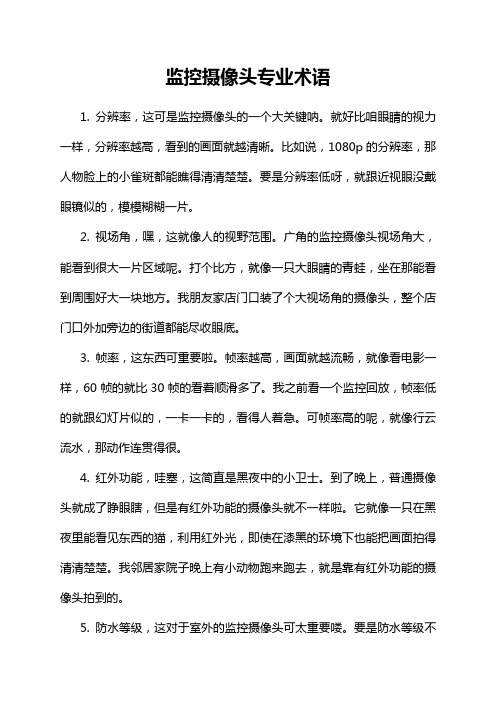 监控摄像头专业术语

1. 分辨率，这可是监控摄像头的一个大关键呐。就好比咱眼睛的视力一样，分辨率越高，看到的画面就越清晰。比如说，1080p 的分辨率，那人物脸上的小雀斑都能瞧得清清楚楚。要是分辨率低呀，就跟近视眼没戴眼镜似的，模模糊糊一片。

2. 视场角，嘿，这就像人的视野范围。广角的监控摄像头视场角大，能看到很大一片区域呢。打个比方，就像一只大眼睛的青蛙，坐在那能看到周围好大一块地方。我朋友家店门口装了个大视场角的摄像头，整个店门口外加旁边的街道都能尽收眼底。

3. 帧率，这东西可重要啦。帧率越高，画面就越流畅，就像看电影一样，60 帧的就比 30 帧的看着顺滑多了。我之前看一个监控回放，帧率低的就跟幻灯片似的，一卡一卡的，看得人着急。可帧率高的呢，就像行云流水，那动作连贯得很。

4. 红外功能，哇塞，这简直是黑夜中的小卫士。到了晚上，普通摄像头就成了睁眼瞎，但是有红外功能的摄像头就不一样啦。它就像一只在黑夜里能看见东西的猫，利用红外光，即使在漆黑的环境下也能把画面拍得清清楚楚。我邻居家院子晚上有小动物跑来跑去，就是靠有红外功能的摄像头拍到的。

5. 防水等级，这对于室外的监控摄像头可太重要喽。要是防水等级不